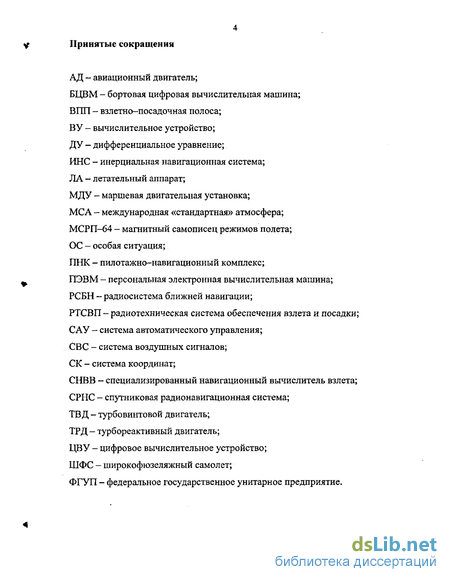 4

Принятые сокращения

АД – авиационный двигатель;

БЦВМ – бортовая цифровая вычислительная машина;

ВПП – взлетно–посадочная полоса;

ВУ – вычислительное устройство;

ДУ – дифференциальное уравнение;

ИНС – инерциальная навигационная система;

ЛА – летательный аппарат;

МДУ – маршевая двигательная установка;

МСА – международная «стандартная» атмосфера;

МСРП–64 – магнитный самописец режимов полета;

ОС – особая ситуация;

ПНК – пилотажно–навигационный комплекс;

ПЭВМ – персональная электронная вычислительная машина;

РСБН – радиосистема ближней навигации;

РТСВП – радиотехническая система обеспечения взлета и посадки;

САУ – система автоматического управления;

СВС – система воздушных сигналов;

СК – система координат;

СНВВ – специализированный навигационный вычислитель взлета;

СРНС – спутниковая радионавигационная система;

ТВД – турбовинтовой двигатель;

ТРД – турбореактивный двигатель;

ЦВУ – цифровое вычислительное устройство;

ШФС – широкофюзеляжный самолет;

ФГУП – федеральное государственное унитарное предприятие.

dsLib.net
библиотека диссертаций